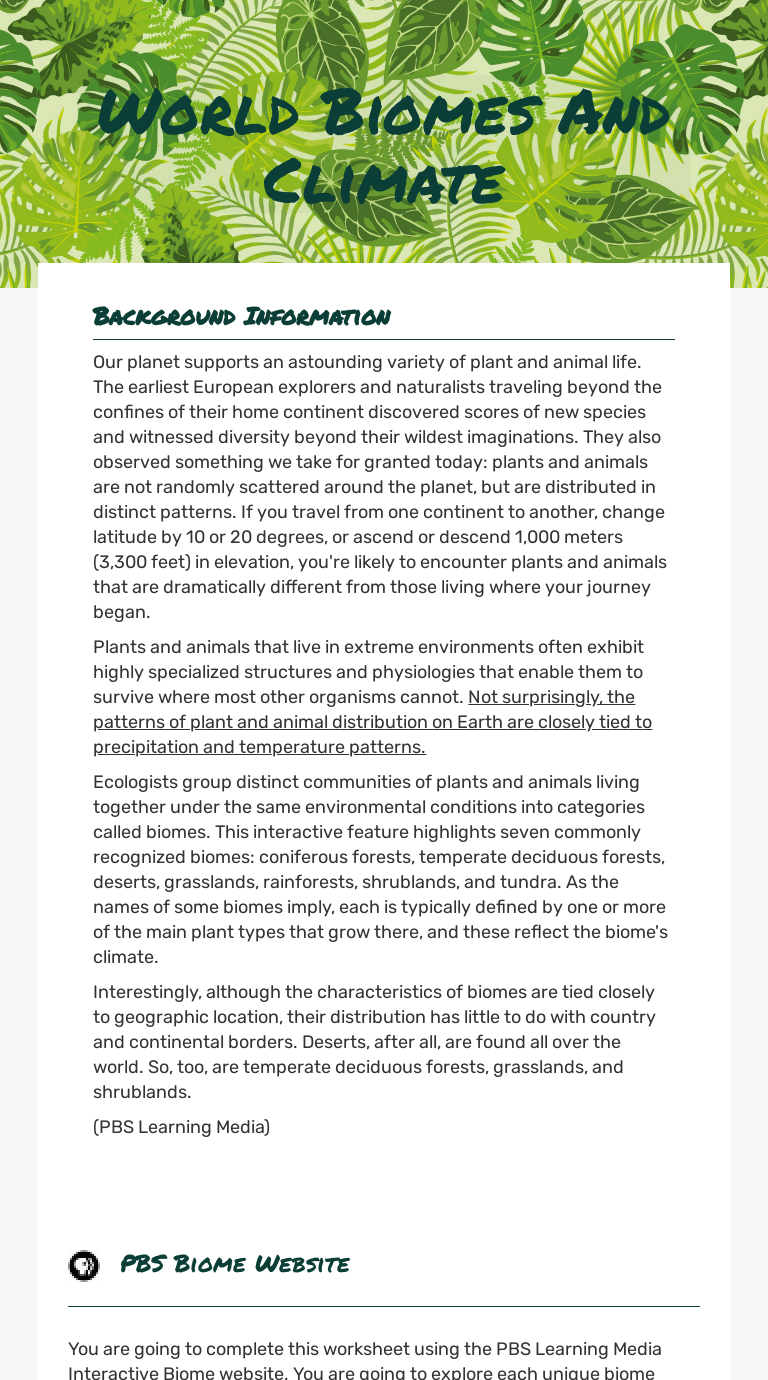 World Biomes And Climate

Background Information

Our planet supports an astounding variety of plant and animal life. The earliest European explorers and naturalists traveling beyond the confines of their home continent discovered scores of new species and witnessed diversity beyond their wildest imaginations. They also observed something we take for granted today: plants and animals are not randomly scattered around the planet, but are distributed in distinct patterns. If you travel from one continent to another, change latitude by 10 or 20 degrees, or ascend or descend 1,000 meters (3,300 feet) in elevation, you're likely to encounter plants and animals that are dramatically different from those living where your journey began.

Plants and animals that live in extreme environments often exhibit highly specialized structures and physiologies that enable them to survive where most other organisms cannot. Not surprisingly, the patterns of plant and animal distribution on Earth are closely tied to precipitation and temperature patterns.

Ecologists group distinct communities of plants and animals living together under the same environmental conditions into categories called biomes. This interactive feature highlights seven commonly recognized biomes: coniferous forests, temperate deciduous forests, deserts, grasslands, rainforests, shrublands, and tundra. As the names of some biomes imply, each is typically defined by one or more of the main plant types that grow there, and these reflect the biome's climate.

Interestingly, although the characteristics of biomes are tied closely to geographic location, their distribution has little to do with country and continental borders. Deserts, after all, are found all over the world. So, too, are temperate deciduous forests, grasslands, and shrublands.

(PBS Learning Media)

PBS Biome Website

You are going to complete this worksheet using the PBS Learning Media Interactive Biome website. You are going to explore each unique biome